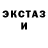 ЭКСТАЗ
И